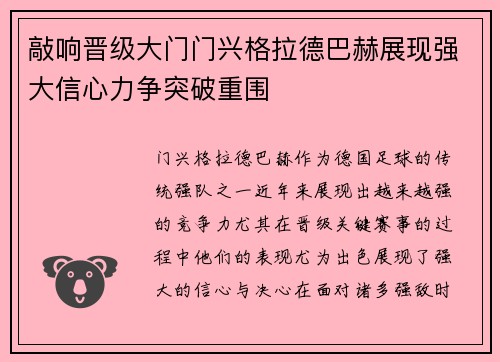 敲响晋级大门门兴格拉德巴赫展现强大信心力争突破重围

门兴格拉德巴赫作为德国足球的传统强队之一近年来展现出越来越强的竞争力尤其在晋级关键赛事的过程中他们的表现尤为出色展现了强大的信心与决心在面对诸多强敌时